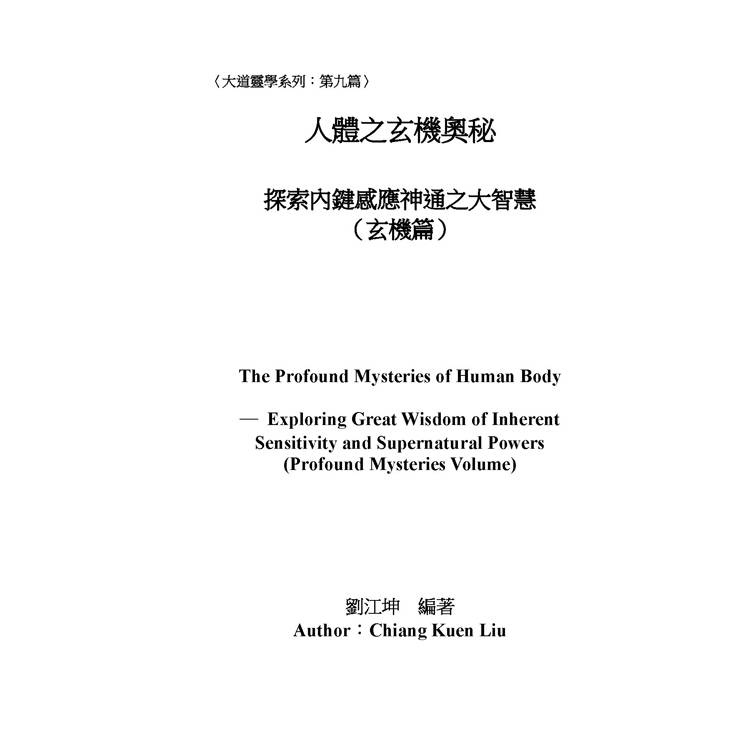 〈大道靈學系列：第九篇〉

人體之玄機奧秘

探索內鍵感應神通之大智慧
（玄機篇）

The Profound Mysteries of Human Body

— Exploring Great Wisdom of Inherent Sensitivity and Supernatural Powers
(Profound Mysteries Volume)

劉江坤 編著
Author：Chiang Kuen Liu